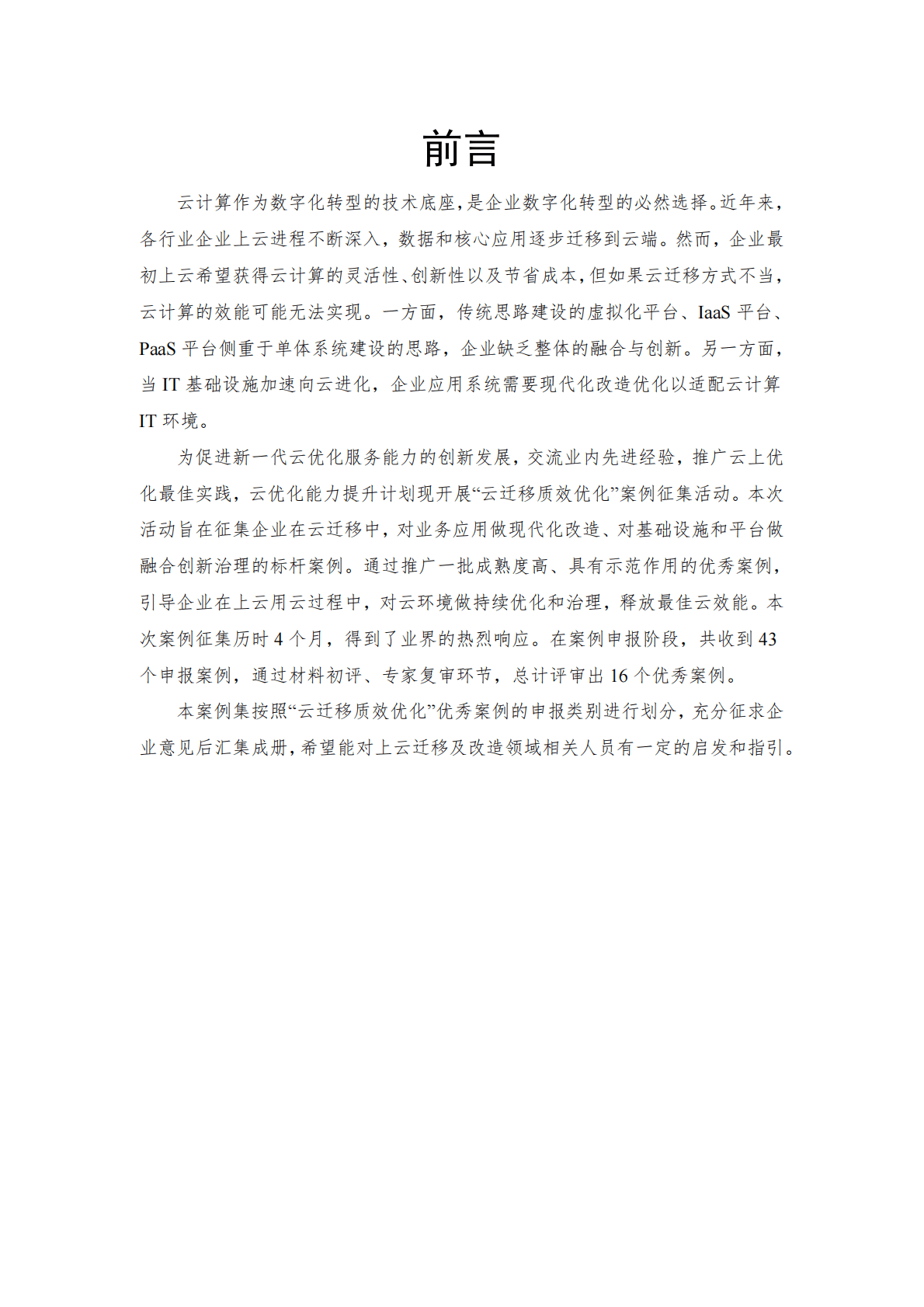 前言

云计算作为数字化转型的技术底座，是企业数字化转型的必然选择。近年来，各行业企业上云进程不断深入，数据和核心应用逐步迁移到云端。然而，企业最初上云希望获得云计算的灵活性、创新性以及节省成本，但如果云迁移方式不当，云计算的效能可能无法实现。一方面，传统思路建设的虚拟化平台、IaaS 平台、PaaS 平台侧重于单体系统建设的思路，企业缺乏整体的融合与创新。另一方面，当 IT 基础设施加速向云进化，企业应用系统需要现代化改造优化以适配云计算 IT 环境。

为促进新一代云优化服务能力的创新发展，交流业内先进经验，推广云上优化最佳实践，云优化能力提升计划现开展“云迁移质效优化”案例征集活动。本次活动旨在征集企业在云迁移中，对业务应用做现代化改造、对基础设施和平台做融合创新治理的标杆案例。通过推广一批成熟度高、具有示范作用的优秀案例，引导企业在上云用云过程中，对云环境做持续优化和治理，释放最佳云效能。本次案例征集历时 4 个月，得到了业界的热烈响应。在案例申报阶段，共收到 43 个申报案例，通过材料初评、专家复审环节，总计评审出 16 个优秀案例。

本案例集按照“云迁移质效优化”优秀案例的申报类别进行划分，充分征求企业意见后汇集成册，希望能对上云迁移及改造领域相关人员有一定的启发和指引。